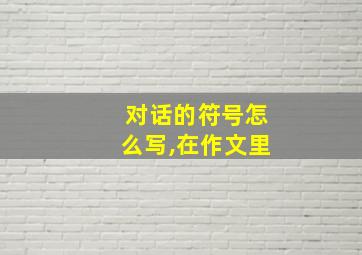 对话的符号怎么写,在作文里